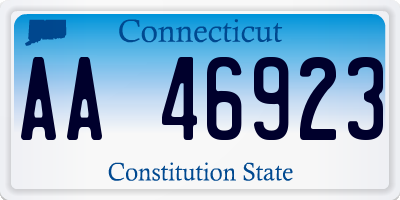 Connecticut

AA 46923

Constitution State